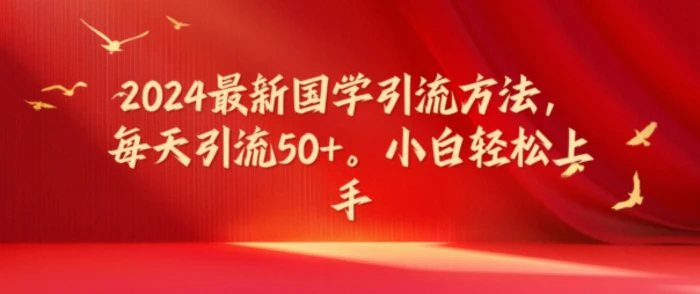 2024最新国学引流方法，每天引流50+。小白轻松上手